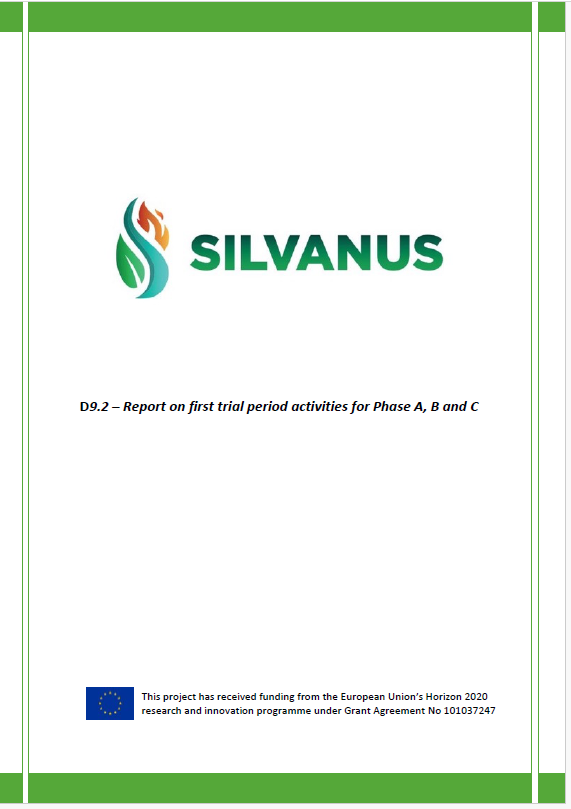 SILVANUS

D9.2 – Report on first trial period activities for Phase A, B and C

This project has received funding from the European Union's Horizon 2020 research and innovation programme under Grant Agreement No 101037247